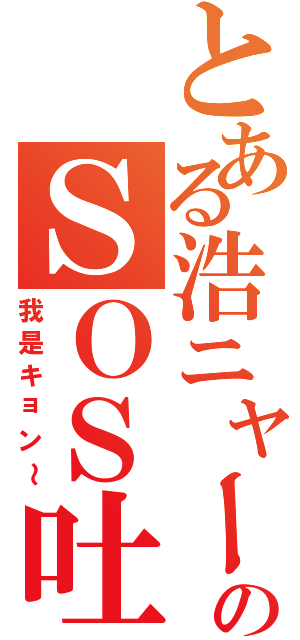 とある浩ニャーの
ＳＯＳ吐

我是キョン～